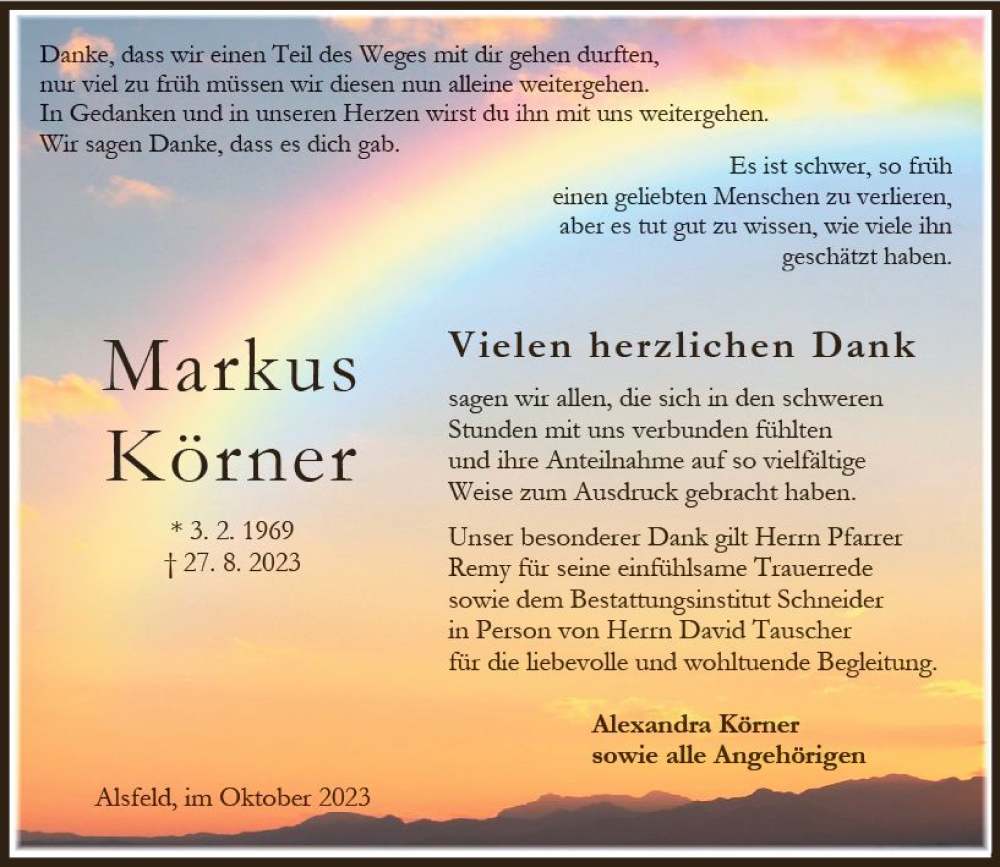 Danke, dass wir einen Teil des Weges mit dir gehen durften, nur viel zu früh müssen wir diesen nun alleine weitergehen. In Gedanken und in unseren Herzen wirst du ihn mit uns weitergehen. Wir sagen Danke, dass es dich gab.

Es ist schwer, so früh einen geliebten Menschen zu verlieren, aber es tut gut zu wissen, wie viele ihn geschätzt haben.

Markus Körner

* 3. 2. 1969
† 27. 8. 2023

Vielen herzlichen Dank

sagen wir allen, die sich in den schweren Stunden mit uns verbunden fühlten und ihre Anteilnahme auf so vielfältige Weise zum Ausdruck gebracht haben.

Unser besonderer Dank gilt Herrn Pfarrer Remy für seine einfühlsame Trauerrede sowie dem Bestattungsinstitut Schneider in Person von Herrn David Tauscher für die liebevolle und wohltuende Begleitung.

Alexandra Körner
sowie alle Angehörigen

Alsfeld, im Oktober 2023